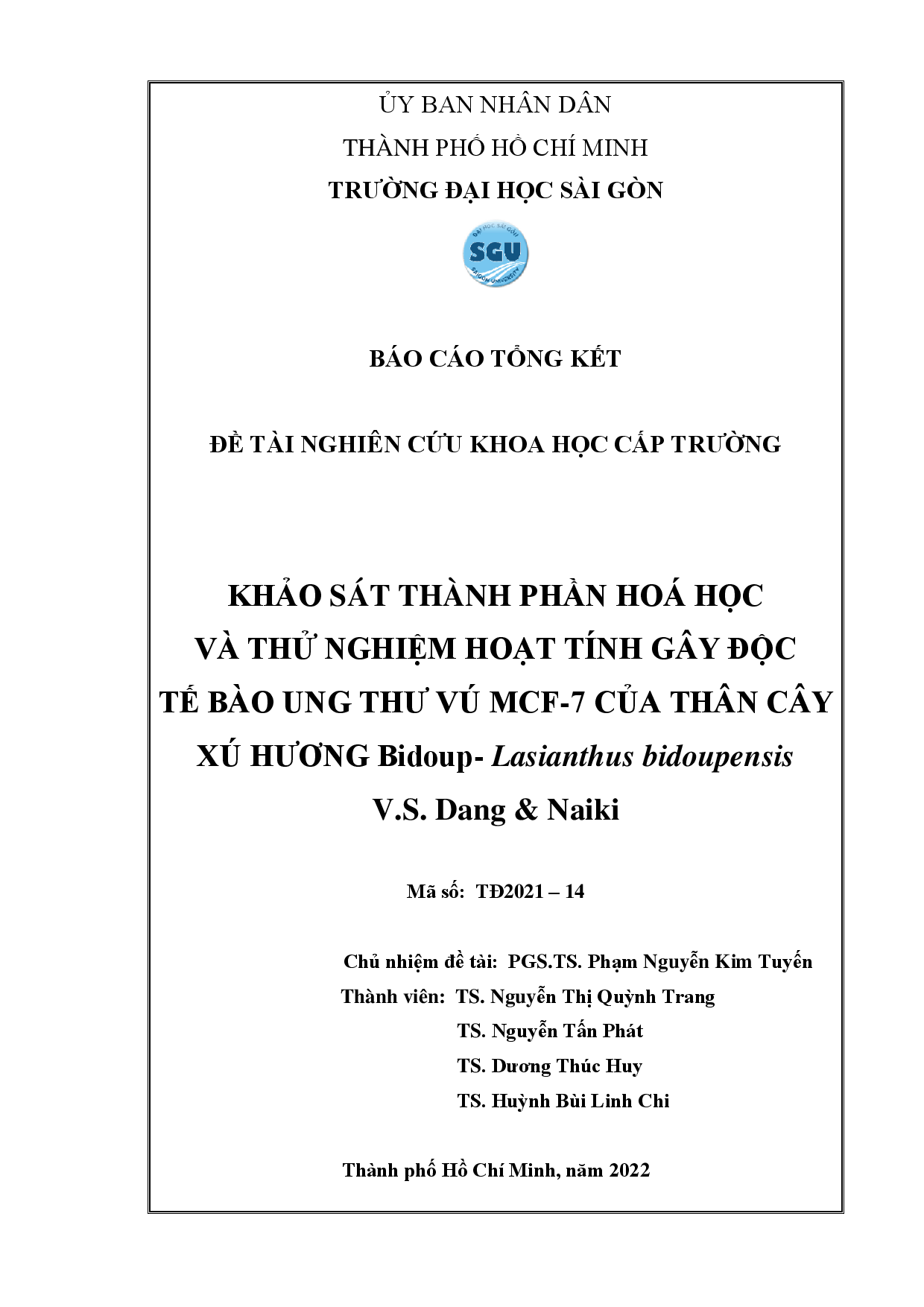 ỦY BAN NHÂN DÂN
THÀNH PHỐ HỒ CHÍ MINH
TRƯỜNG ĐẠI HỌC SÀI GÒN

ĐẠI HỌC SÀI GÒN
SGU
SAIGON UNIVERSITY

BÁO CÁO TỔNG KẾT

ĐỀ TÀI NGHIÊN CỨU KHOA HỌC CẤP TRƯỜNG

KHẢO SÁT THÀNH PHẦN HOÁ HỌC VÀ THỬ NGHIỆM HOẠT TÍNH GÂY ĐỘC TẾ BÀO UNG THƯ VÚ MCF-7 CỦA THÂN CÂY XÚ HƯƠNG Bidoup- Lasianthus bidoupensis V.S. Dang & Naiki

Mã số: TĐ2021 – 14

Chủ nhiệm đề tài: PGS.TS. Phạm Nguyễn Kim Tuyến
Thành viên: TS. Nguyễn Thị Quỳnh Trang
TS. Nguyễn Tấn Phát
TS. Dương Thúc Huy
TS. Huỳnh Bùi Linh Chi

Thành phố Hồ Chí Minh, năm 2022